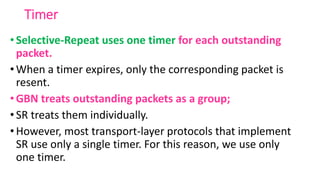 Timer

• Selective-Repeat uses one timer for each outstanding packet.

• When a timer expires, only the corresponding packet is resent.

• GBN treats outstanding packets as a group;

• SR treats them individually.

• However, most transport-layer protocols that implement SR use only a single timer. For this reason, we use only one timer.